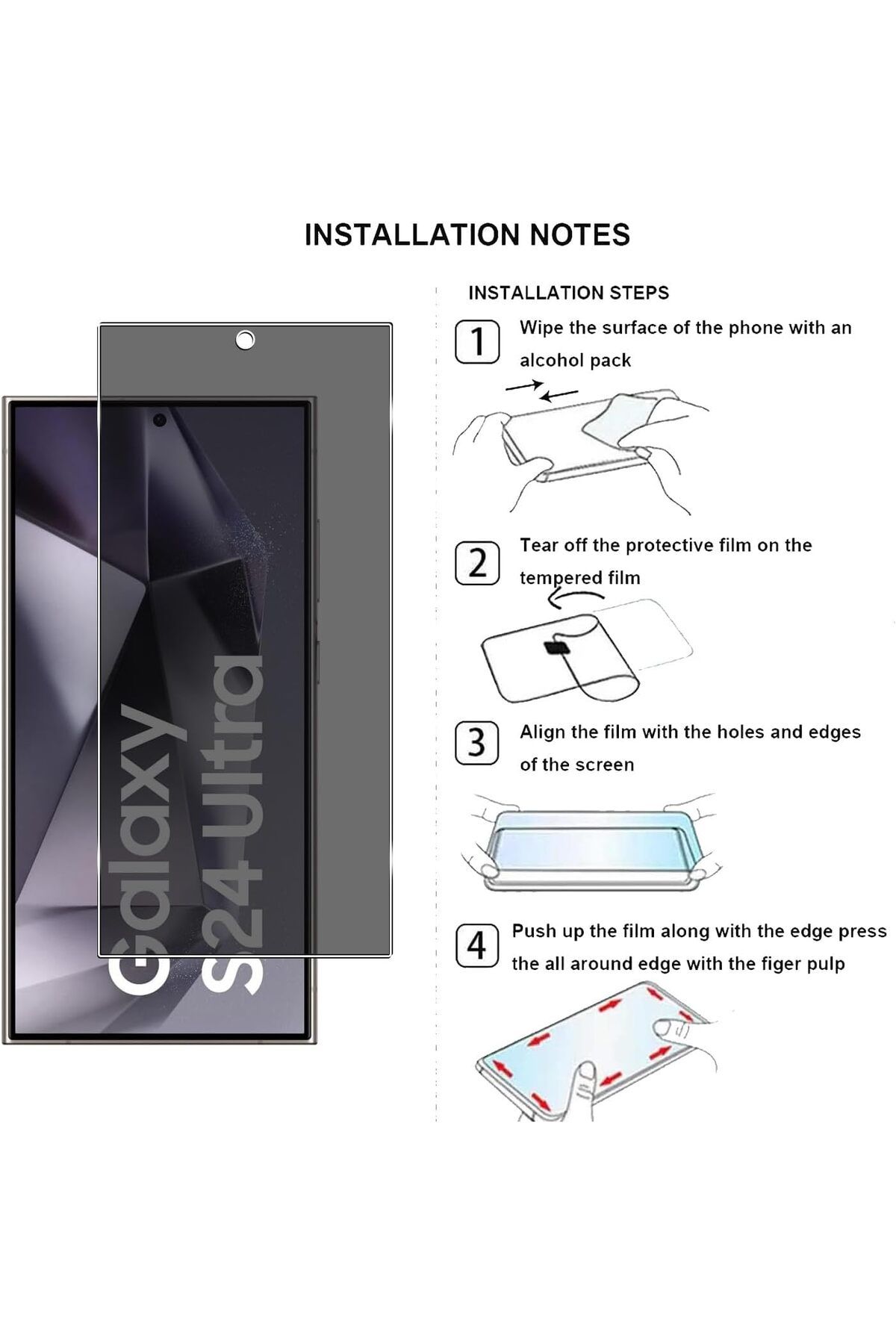 INSTALLATION NOTES

Galaxy S24 Ultra

INSTALLATION STEPS

1 Wipe the surface of the phone with an alcohol pack

2 Tear off the protective film on the tempered film

3 Align the film with the holes and edges of the screen

4 Push up the film along with the edge press the all around edge with the figer pulp